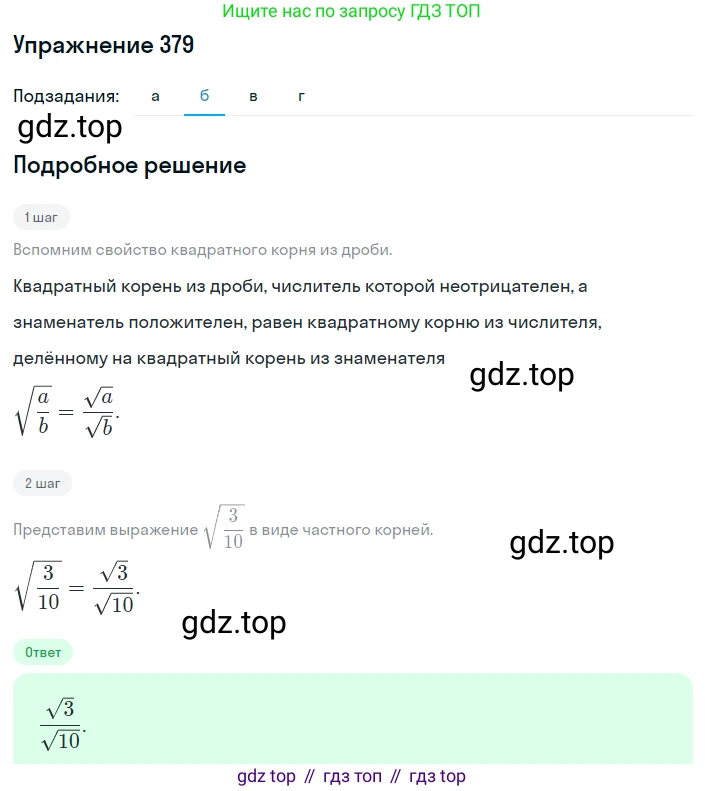 Ищите нас по запросу ГДЗ ТОП

Упражнение 379

Подзадания: а б в г

gdz.top

Подробное решение

1 шаг

Вспомним свойство квадратного корня из дроби.

Квадратный корень из дроби, числитель которой неотрицателен, а знаменатель положителен, равен квадратному корню из числителя, делённому на квадратный корень из знаменателя

gdz.top

$\sqrt{\frac{a}{b}} = \frac{\sqrt{a}}{\sqrt{b}}.$

2 шаг

Представим выражение $\sqrt{\frac{3}{10}}$ в виде частного корней.

gdz.top

$\sqrt{\frac{3}{10}} = \frac{\sqrt{3}}{\sqrt{10}}.$

gdz.top

Ответ

$\frac{\sqrt{3}}{\sqrt{10}}.$

gdz top // гдз топ // гдз top